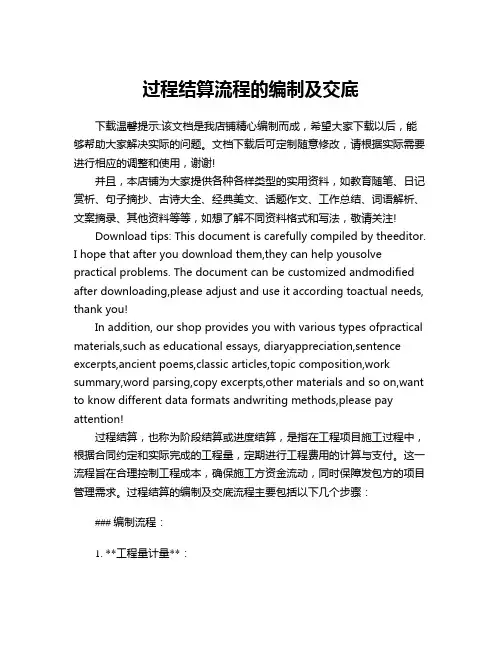 过程结算流程的编制及交底

下载温馨提示:该文档是我店铺精心编制而成，希望大家下载以后，能够帮助大家解决实际的问题。文档下载后可定制随意修改，请根据实际需要进行相应的调整和使用，谢谢!

并且，本店铺为大家提供各种各样类型的实用资料，如教育随笔、日记赏析、句子摘抄、古诗大全、经典美文、话题作文、工作总结、词语解析、文案摘录、其他资料等等，如想了解不同资料格式和写法，敬请关注!

Download tips: This document is carefully compiled by theeditor. I hope that after you download them,they can help yousolve practical problems. The document can be customized andmodified after downloading,please adjust and use it according toactual needs, thank you!

In addition, our shop provides you with various types ofpractical materials,such as educational essays, diaryappreciation,sentence excerpts,ancient poems,classic articles,topic composition,work summary,word parsing,copy excerpts,other materials and so on,want to know different data formats andwriting methods,please pay attention!

过程结算，也称为阶段结算或进度结算，是指在工程项目施工过程中，根据合同约定和实际完成的工程量，定期进行工程费用的计算与支付。这一流程旨在合理控制工程成本，确保施工方资金流动，同时保障发包方的项目管理需求。过程结算的编制及交底流程主要包括以下几个步骤：

### 编制流程：

1. **工程量计量**：